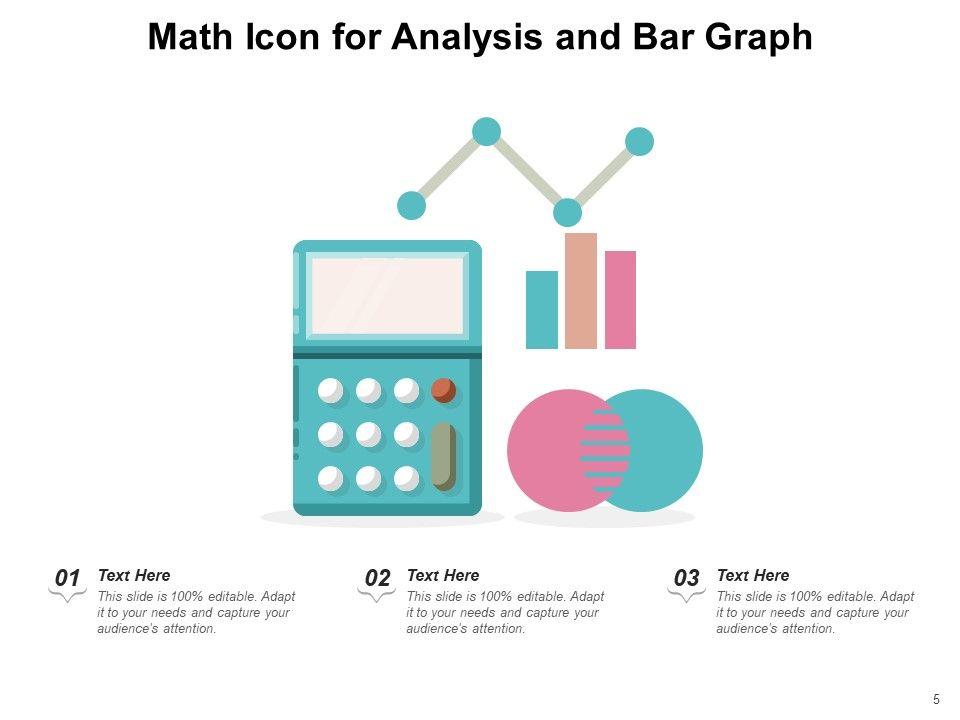 Math Icon for Analysis and Bar Graph

01
Text Here
This slide is 100% editable. Adapt it to your needs and capture your audience's attention.

02
Text Here
This slide is 100% editable. Adapt it to your needs and capture your audience's attention.

03
Text Here
This slide is 100% editable. Adapt it to your needs and capture your audience's attention.

5